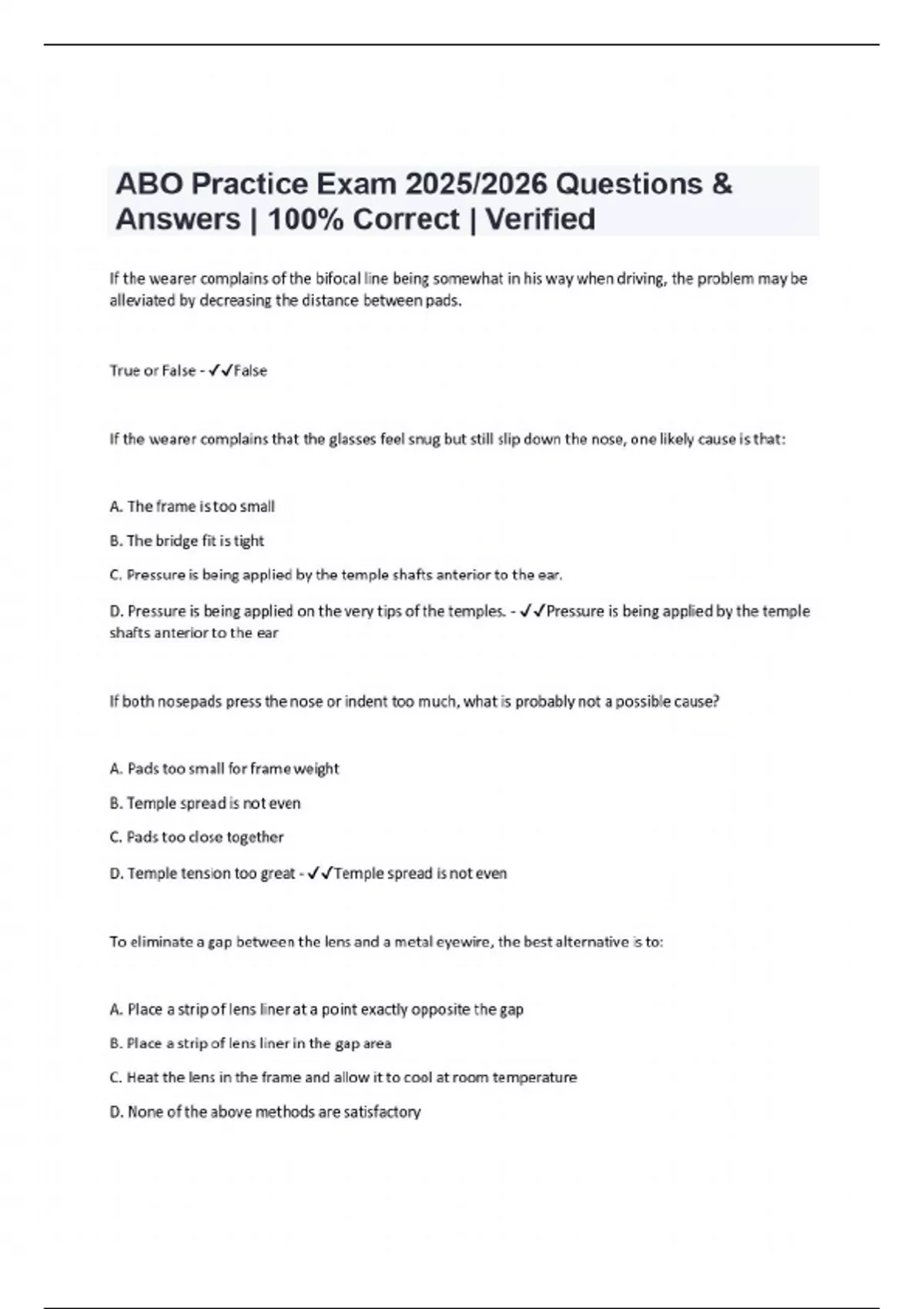 ABO Practice Exam 2025/2026 Questions & Answers | 100% Correct | Verified

If the wearer complains of the bifocal line being somewhat in his way when driving, the problem may be alleviated by decreasing the distance between pads.

True or False - ✓✓False

If the wearer complains that the glasses feel snug but still slip down the nose, one likely cause is that:

A. The frame is too small

B. The bridge fit is tight

C. Pressure is being applied by the temple shafts anterior to the ear.

D. Pressure is being applied on the very tips of the temples. - ✓✓Pressure is being applied by the temple shafts anterior to the ear

If both nosepads press the nose or indent too much, what is probably not a possible cause?

A. Pads too small for frame weight

B. Temple spread is not even

C. Pads too close together

D. Temple tension too great - ✓✓Temple spread is not even

To eliminate a gap between the lens and a metal eyewire, the best alternative is to:

A. Place a strip of lens liner at a point exactly opposite the gap

B. Place a strip of lens liner in the gap area

C. Heat the lens in the frame and allow it to cool at room temperature

D. None of the above methods are satisfactory